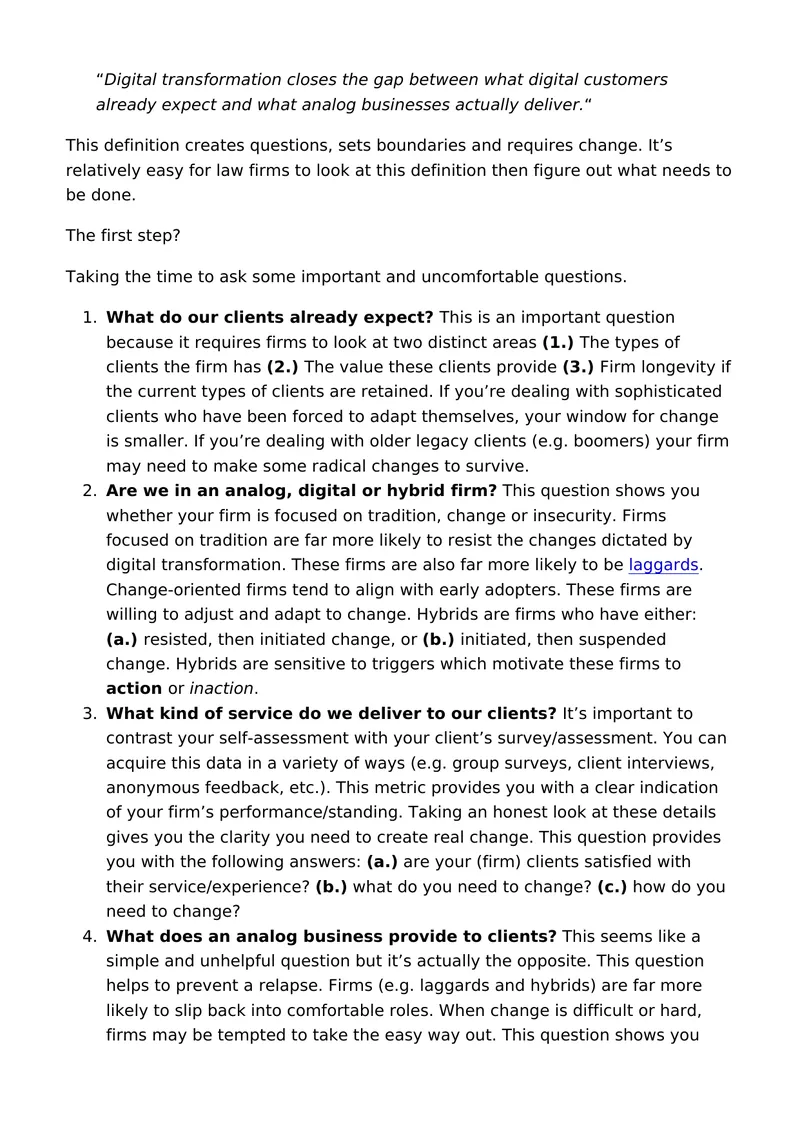 "Digital transformation closes the gap between what digital customers already expect and what analog businesses actually deliver."

This definition creates questions, sets boundaries and requires change. It's relatively easy for law firms to look at this definition then figure out what needs to be done.

The first step?

Taking the time to ask some important and uncomfortable questions.

1. What do our clients already expect? This is an important question because it requires firms to look at two distinct areas (1.) The types of clients the firm has (2.) The value these clients provide (3.) Firm longevity if the current types of clients are retained. If you're dealing with sophisticated clients who have been forced to adapt themselves, your window for change is smaller. If you're dealing with older legacy clients (e.g. boomers) your firm may need to make some radical changes to survive.
2. Are we in an analog, digital or hybrid firm? This question shows you whether your firm is focused on tradition, change or insecurity. Firms focused on tradition are far more likely to resist the changes dictated by digital transformation. These firms are also far more likely to be laggards. Change-oriented firms tend to align with early adopters. These firms are willing to adjust and adapt to change. Hybrids are firms who have either: (a.) resisted, then initiated change, or (b.) initiated, then suspended change. Hybrids are sensitive to triggers which motivate these firms to action or inaction.
3. What kind of service do we deliver to our clients? It's important to contrast your self-assessment with your client's survey/assessment. You can acquire this data in a variety of ways (e.g. group surveys, client interviews, anonymous feedback, etc.). This metric provides you with a clear indication of your firm's performance/standing. Taking an honest look at these details gives you the clarity you need to create real change. This question provides you with the following answers: (a.) are your (firm) clients satisfied with their service/experience? (b.) what do you need to change? (c.) how do you need to change?
4. What does an analog business provide to clients? This seems like a simple and unhelpful question but it's actually the opposite. This question helps to prevent a relapse. Firms (e.g. laggards and hybrids) are far more likely to slip back into comfortable roles. When change is difficult or hard, firms may be tempted to take the easy way out. This question shows you